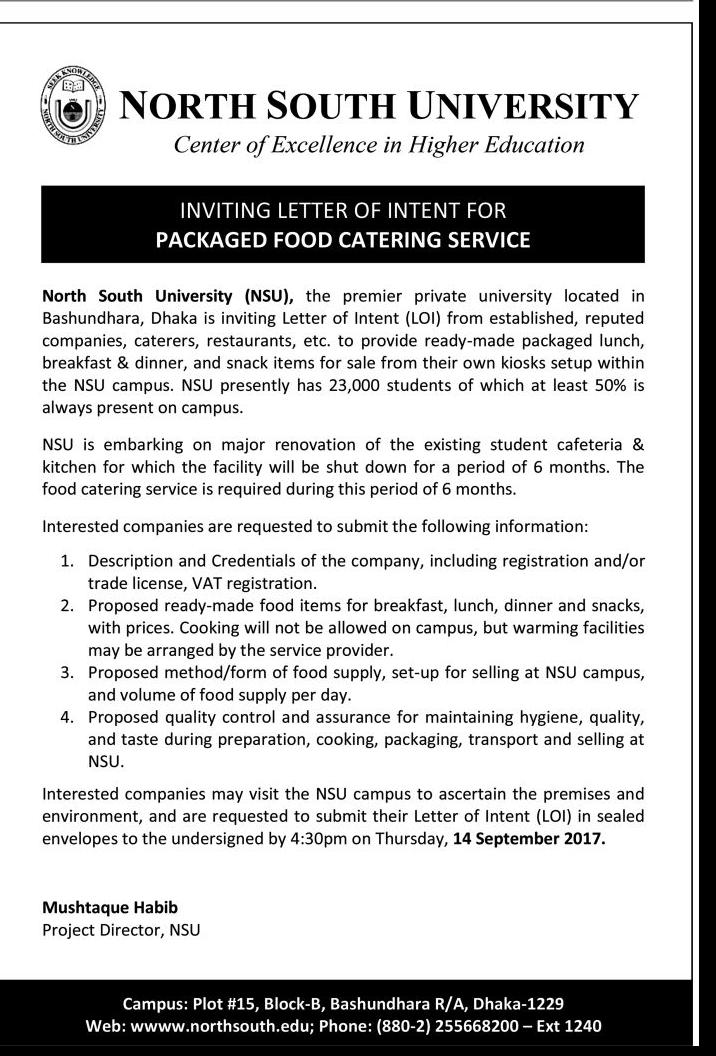 SEEK KNOWLEDGE
NORTH SOUTH UNIVERSITY

NORTH SOUTH UNIVERSITY
Center of Excellence in Higher Education

INVITING LETTER OF INTENT FOR
PACKAGED FOOD CATERING SERVICE

North South University (NSU), the premier private university located in Bashundhara, Dhaka is inviting Letter of Intent (LOI) from established, reputed companies, caterers, restaurants, etc. to provide ready-made packaged lunch, breakfast & dinner, and snack items for sale from their own kiosks setup within the NSU campus. NSU presently has 23,000 students of which at least 50% is always present on campus.

NSU is embarking on major renovation of the existing student cafeteria & kitchen for which the facility will be shut down for a period of 6 months. The food catering service is required during this period of 6 months.

Interested companies are requested to submit the following information:

1. Description and Credentials of the company, including registration and/or trade license, VAT registration.
2. Proposed ready-made food items for breakfast, lunch, dinner and snacks, with prices. Cooking will not be allowed on campus, but warming facilities may be arranged by the service provider.
3. Proposed method/form of food supply, set-up for selling at NSU campus, and volume of food supply per day.
4. Proposed quality control and assurance for maintaining hygiene, quality, and taste during preparation, cooking, packaging, transport and selling at NSU.

Interested companies may visit the NSU campus to ascertain the premises and environment, and are requested to submit their Letter of Intent (LOI) in sealed envelopes to the undersigned by 4:30pm on Thursday, 14 September 2017.

Mushtaque Habib
Project Director, NSU

Campus: Plot #15, Block-B, Bashundhara R/A, Dhaka-1229
Web: wwww.northsouth.edu; Phone: (880-2) 255668200 – Ext 1240